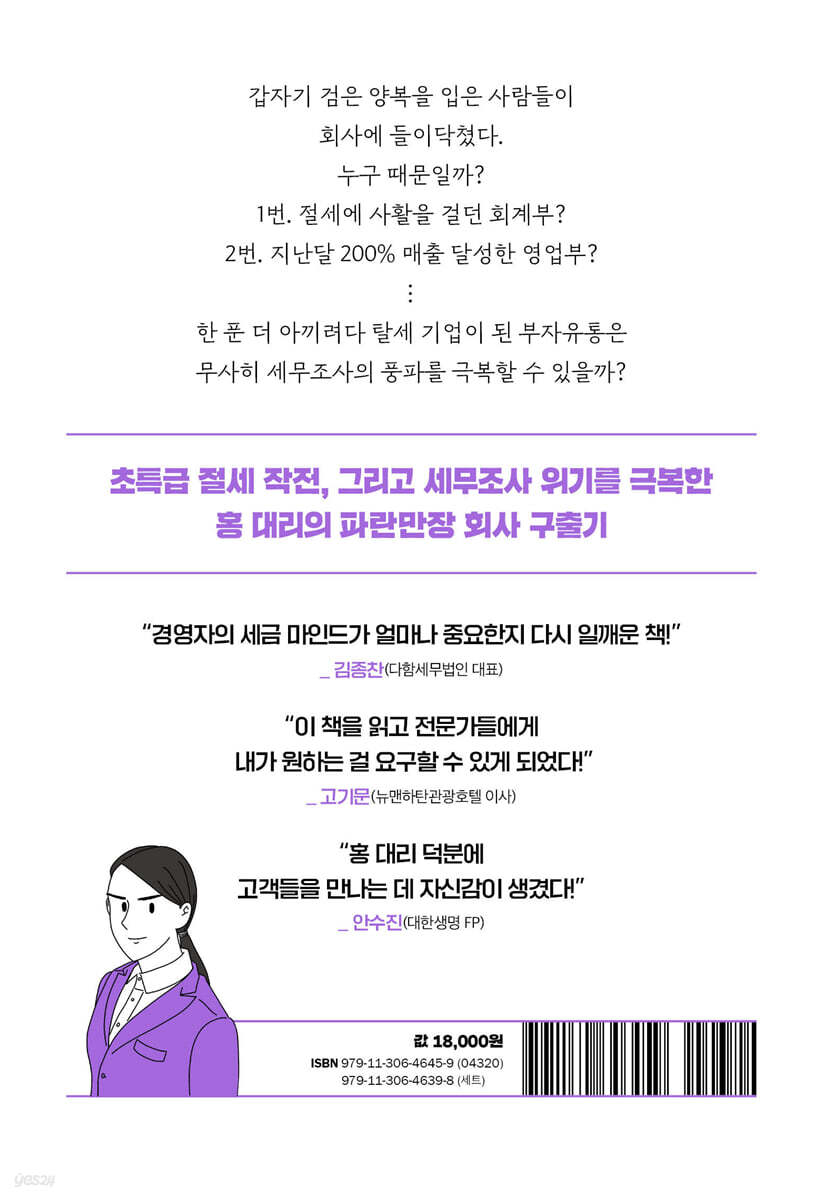 갑자기 검은 양복을 입은 사람들이
회사에 들이닥쳤다.
누구 때문일까?
1번. 절세에 사활을 걸던 회계부?
2번. 지난달 200% 매출 달성한 영업부?
⋮
한 푼 더 아끼려다 탈세 기업이 된 부자유통은
무사히 세무조사의 풍파를 극복할 수 있을까?

초특급 절세 작전, 그리고 세무조사 위기를 극복한
홍 대리의 파란만장 회사 구출기

"경영자의 세금 마인드가 얼마나 중요한지 다시 일깨운 책!"
_ 김종찬(다함세무법인 대표)

"이 책을 읽고 전문가들에게
내가 원하는 걸 요구할 수 있게 되었다!"
_ 고기문(뉴맨하탄관광호텔 이사)

"홍 대리 덕분에
고객들을 만나는 데 자신감이 생겼다!"
_ 안수진(대한생명 FP)

값 18,000원
ISBN 979-11-306-4645-9 (04320)
979-11-306-4639-8 (세트)

yes24